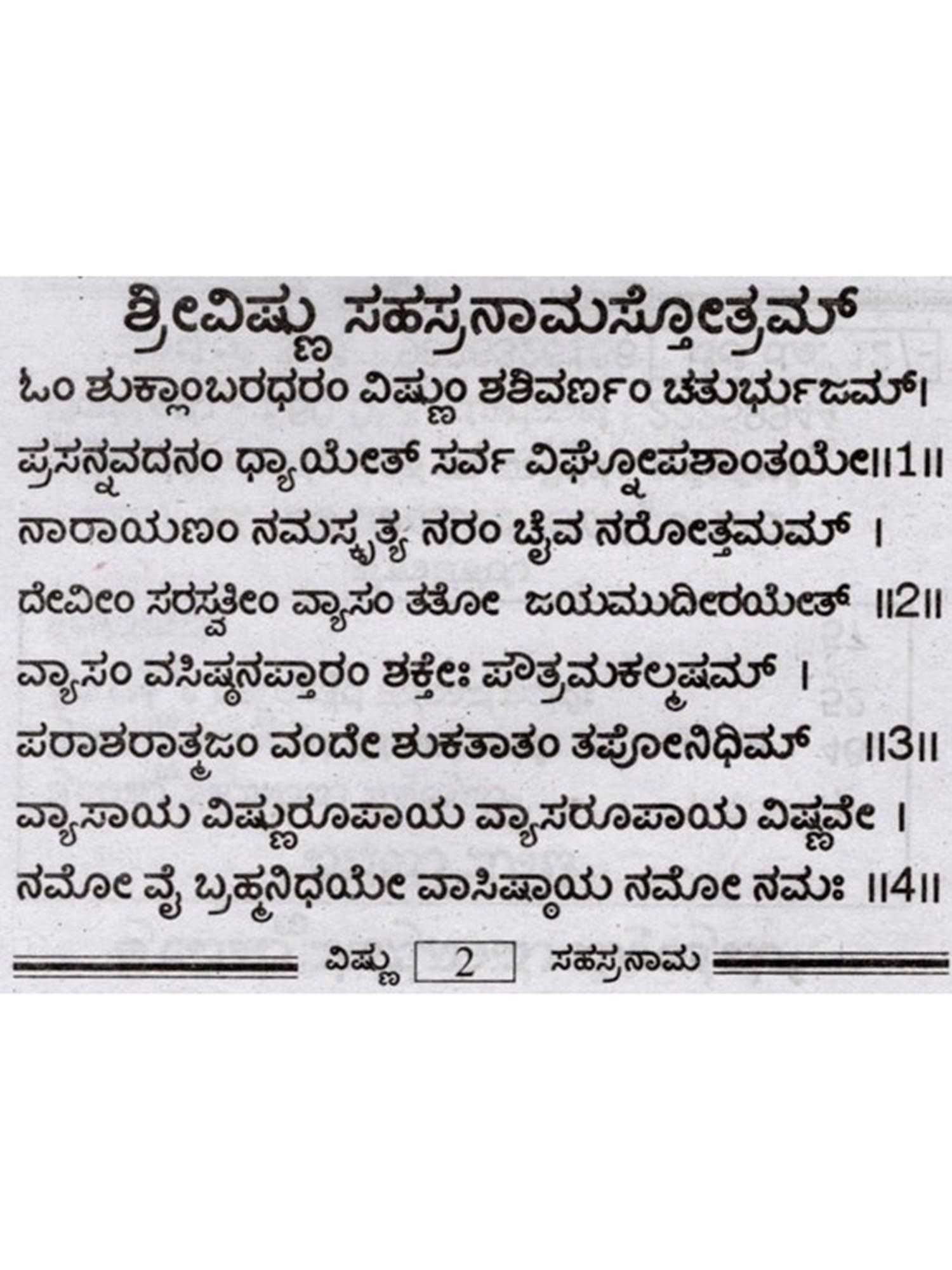 ಶ್ರೀವಿಷ್ಣು ಸಹಸ್ರನಾಮಸ್ತೋತ್ರಮ್

ಓಂ ಶುಕ್ಲಾಂಬರಧರಂ ವಿಷ್ಣುಂ ಶಶಿವರ್ಣಂ ಚತುರ್ಭುಜಮ್।
ಪ್ರಸನ್ನವದನಂ ಧ್ಯಾಯೇತ್ ಸರ್ವ ವಿಘ್ನೋಪಶಾಂತಯೇ॥1॥
ನಾರಾಯಣಂ ನಮಸ್ಕೃತ್ಯ ನರಂ ಚೈವ ನರೋತ್ತಮಮ್ ।
ದೇವೀಂ ಸರಸ್ವತೀಂ ವ್ಯಾಸಂ ತತೋ ಜಯಮುದೀರಯೇತ್ ॥2॥
ವ್ಯಾಸಂ ವಸಿಷ್ಠನಪ್ತಾರಂ ಶಕ್ತೇಃ ಪೌತ್ರಮಕಲ್ಮಷಮ್ ।
ಪರಾಶರಾತ್ಮಜಂ ವಂದೇ ಶುಕತಾತಂ ತಪೋನಿಧಿಮ್ ॥3॥
ವ್ಯಾಸಾಯ ವಿಷ್ಣುರೂಪಾಯ ವ್ಯಾಸರೂಪಾಯ ವಿಷ್ಣವೇ ।
ನಮೋ ವೈ ಬ್ರಹ್ಮನಿಧಯೇ ವಾಸಿಷ್ಠಾಯ ನಮೋ ನಮಃ ॥4॥

ವಿಷ್ಣು 2 ಸಹಸ್ರನಾಮ